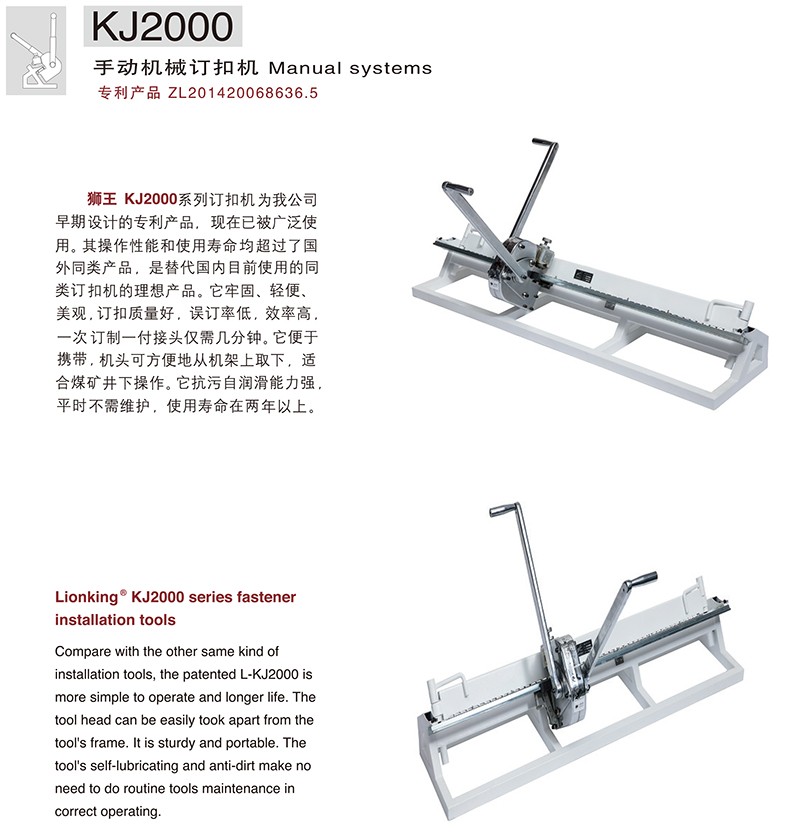 KJ2000

手动机械订扣机 Manual systems

专利产品 ZL201420068636.5

狮王 KJ2000系列订扣机为我公司早期设计的专利产品，现在已被广泛使用。其操作性能和使用寿命均超过了国外同类产品，是替代国内目前使用的同类订扣机的理想产品。它牢固、轻便、美观，订扣质量好，误订率低，效率高，一次订制一付接头仅需几分钟。它便于携带，机头可方便地从机架上取下，适合煤矿井下操作。它抗污自润滑能力强，平时不需维护，使用寿命在两年以上。

Lionking® KJ2000 series fastener installation tools

Compare with the other same kind of installation tools, the patented L-KJ2000 is more simple to operate and longer life. The tool head can be easily took apart from the tool's frame. It is sturdy and portable. The tool's self-lubricating and anti-dirt make no need to do routine tools maintenance in correct operating.